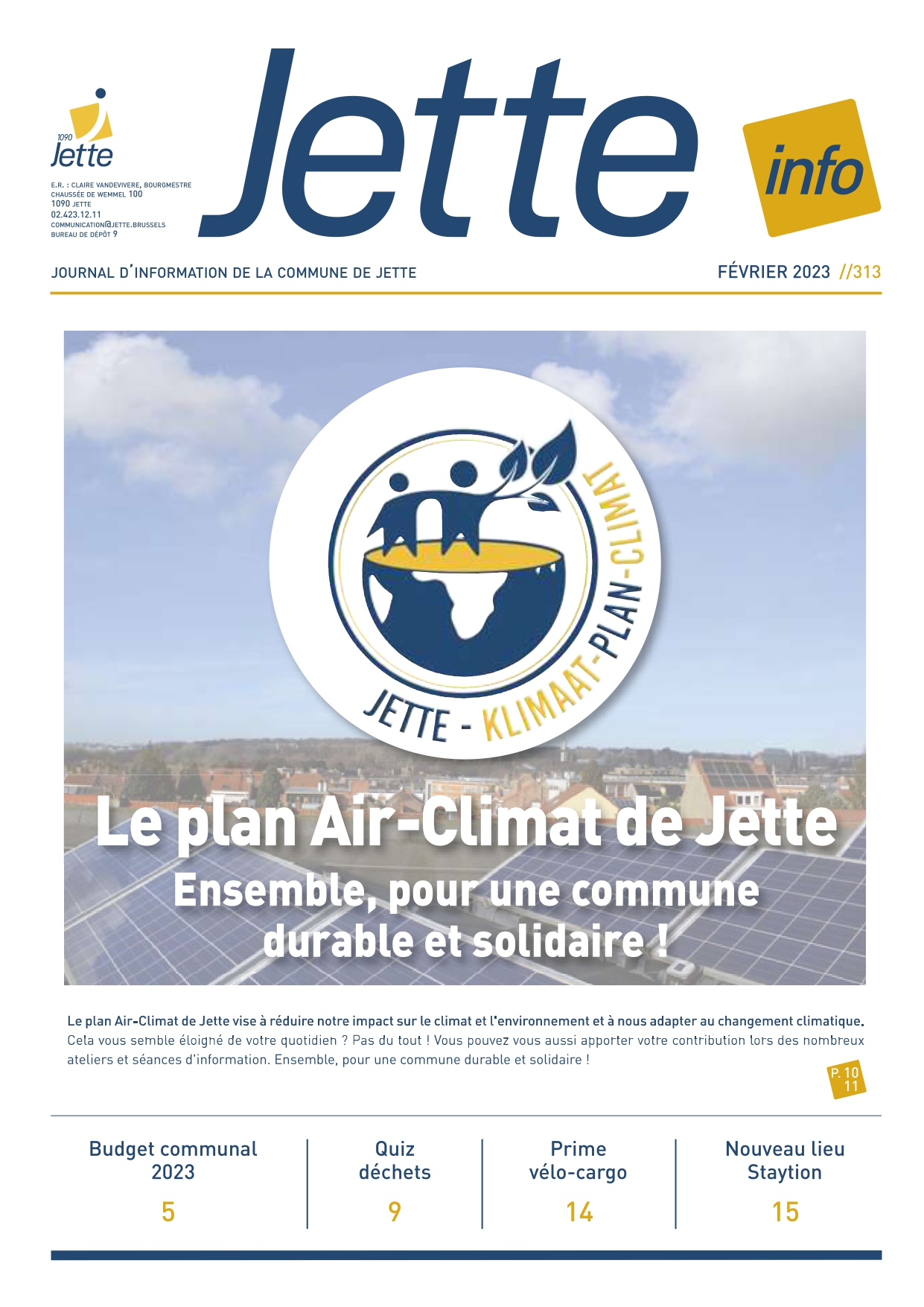 1090 Jette

E.R. : CLAIRE VANDEVIVERE, BOURGMESTRE
CHAUSSÉE DE WEMMEL 100
1090 JETTE
02.423.12.11
COMMUNICATION@JETTE.BRUSSELS
BUREAU DE DÉPÔT 9

Jette

info

JOURNAL D'INFORMATION DE LA COMMUNE DE JETTE

FÉVRIER 2023 //313

JETTE - KLIMAAT-PLAN-CLIMAT

Le plan Air-Climat de Jette

Ensemble, pour une commune durable et solidaire !

Le plan Air-Climat de Jette vise à réduire notre impact sur le climat et l'environnement et à nous adapter au changement climatique. Cela vous semble éloigné de votre quotidien ? Pas du tout ! Vous pouvez vous aussi apporter votre contribution lors des nombreux ateliers et séances d'information. Ensemble, pour une commune durable et solidaire !

P. 10 11

Budget communal 2023
5

Quiz déchets
9

Prime vélo-cargo
14

Nouveau lieu Staytion
15